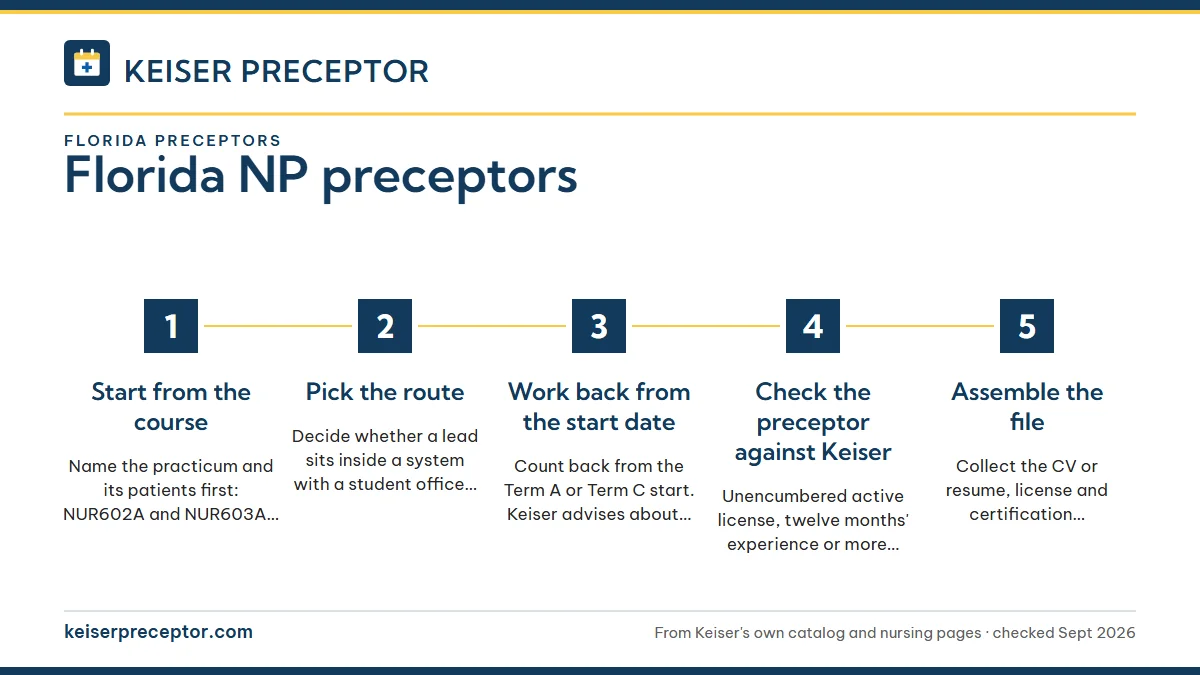 KEISER PRECEPTOR

FLORIDA PRECEPTORS

Florida NP preceptors

1

Start from the course

Name the practicum and its patients first: NUR602A and NUR603A…

2

Pick the route

Decide whether a lead sits inside a system with a student office…

3

Work back from the start date

Count back from the Term A or Term C start. Keiser advises about…

4

Check the preceptor against Keiser

Unencumbered active license, twelve months' experience or more…

5

Assemble the file

Collect the CV or resume, license and certification…

keiserpreceptor.com

From Keiser's own catalog and nursing pages · checked Sept 2026